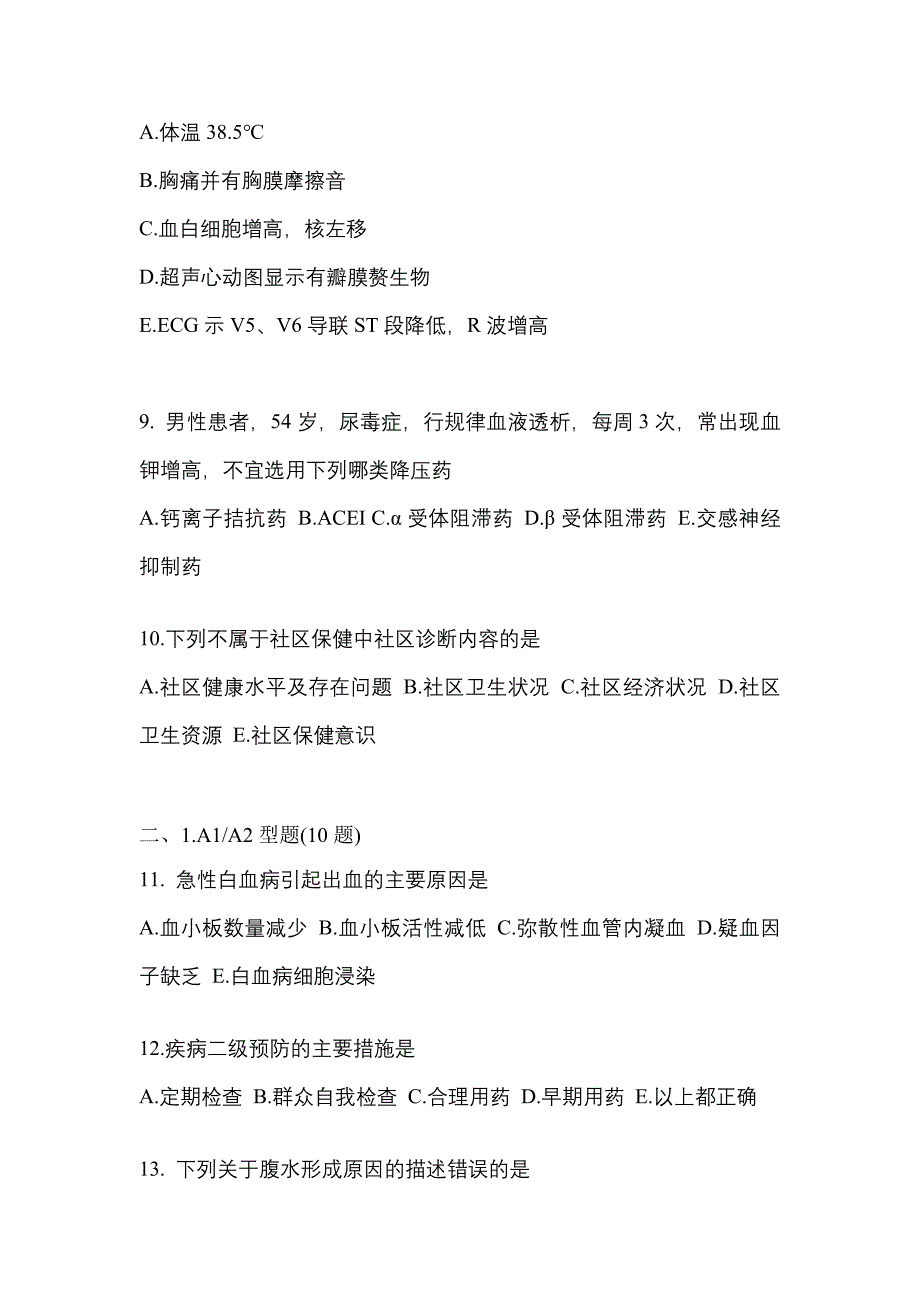 A.体温 38.5℃

B.胸痛并有胸膜摩擦音

C.血白细胞增高，核左移

D.超声心动图显示有瓣膜赘生物

E.ECG 示 V5、V6 导联 ST 段降低，R 波增高

9. 男性患者，54 岁，尿毒症，行规律血液透析，每周 3 次，常出现血钾增高，不宜选用下列哪类降压药

A.钙离子拮抗药 B.ACEI C.α 受体阻滞药 D.β 受体阻滞药 E.交感神经抑制药

10.下列不属于社区保健中社区诊断内容的是

A.社区健康水平及存在问题 B.社区卫生状况 C.社区经济状况 D.社区卫生资源 E.社区保健意识

二、1.A1/A2 型题(10 题)

11. 急性白血病引起出血的主要原因是

A.血小板数量减少 B.血小板活性减低 C.弥散性血管内凝血 D.疑血因子缺乏 E.白血病细胞浸染

12.疾病二级预防的主要措施是

A.定期检查 B.群众自我检查 C.合理用药 D.早期用药 E.以上都正确

13. 下列关于腹水形成原因的描述错误的是